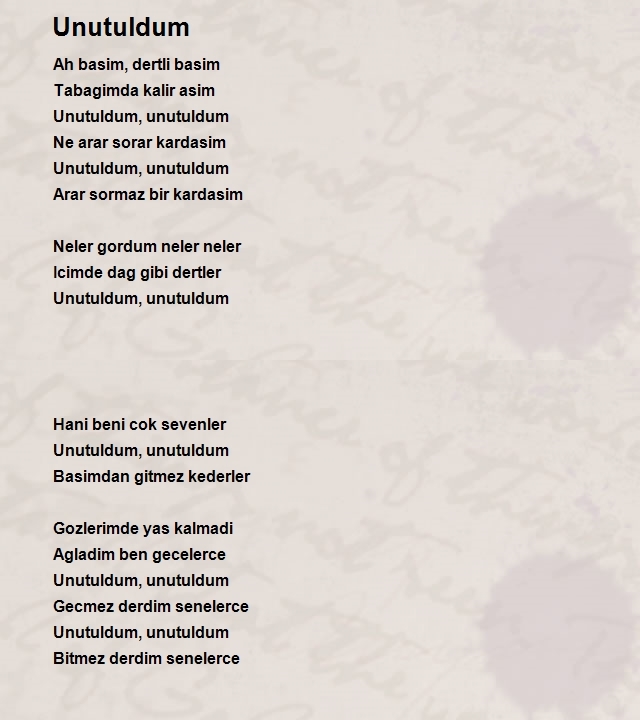 Unutuldum

Ah basim, dertli basim
Tabagimda kalir asim
Unutuldum, unutuldum
Ne arar sorar kardasim
Unutuldum, unutuldum
Arar sormaz bir kardasim

Neler gordum neler neler
Icimde dag gibi dertler
Unutuldum, unutuldum

Hani beni cok sevenler
Unutuldum, unutuldum
Basimdan gitmez kederler

Gozlerimde yas kalmadi
Agladim ben gecelerce
Unutuldum, unutuldum
Gecmez derdim senelerce
Unutuldum, unutuldum
Bitmez derdim senelerce